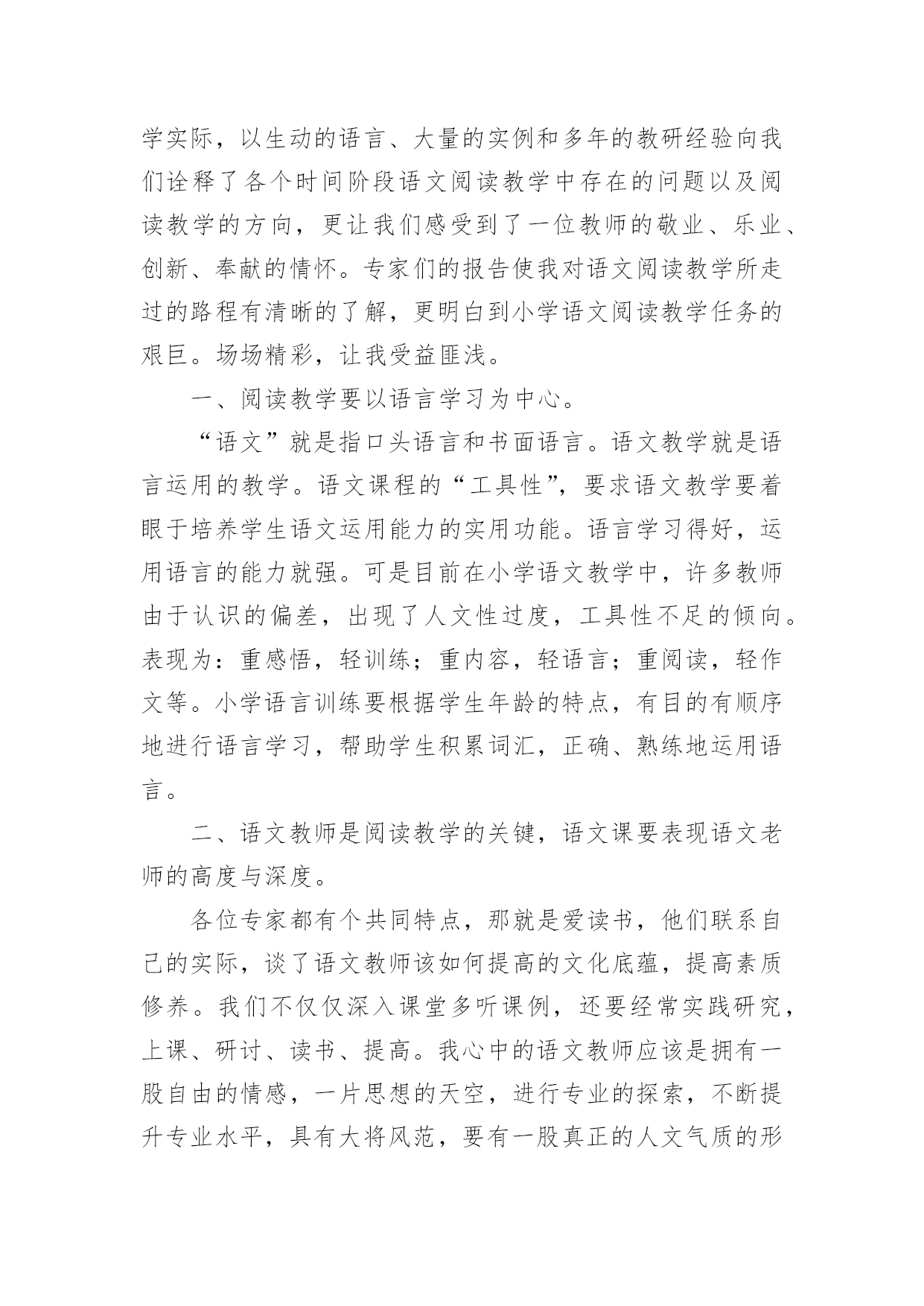 学实际，以生动的语言、大量的实例和多年的教研经验向我们诠释了各个时间阶段语文阅读教学中存在的问题以及阅读教学的方向，更让我们感受到了一位教师的敬业、乐业、创新、奉献的情怀。专家们的报告使我对语文阅读教学所走过的路程有清晰的了解，更明白到小学语文阅读教学任务的艰巨。场场精彩，让我受益匪浅。

一、阅读教学要以语言学习为中心。

“语文”就是指口头语言和书面语言。语文教学就是语言运用的教学。语文课程的“工具性”，要求语文教学要着眼于培养学生语文运用能力的实用功能。语言学习得好，运用语言的能力就强。可是目前在小学语文教学中，许多教师由于认识的偏差，出现了人文性过度，工具性不足的倾向。表现为：重感悟，轻训练；重内容，轻语言；重阅读，轻作文等。小学语言训练要根据学生年龄的特点，有目的有顺序地进行语言学习，帮助学生积累词汇，正确、熟练地运用语言。

二、语文教师是阅读教学的关键，语文课要表现语文老师的高度与深度。

各位专家都有个共同特点，那就是爱读书，他们联系自己的实际，谈了语文教师该如何提高的文化底蕴，提高素质修养。我们不仅仅深入课堂多听课例，还要经常实践研究，上课、研讨、读书、提高。我心中的语文教师应该是拥有一股自由的情感，一片思想的天空，进行专业的探索，不断提升专业水平，具有大将风范，要有一股真正的人文气质的形